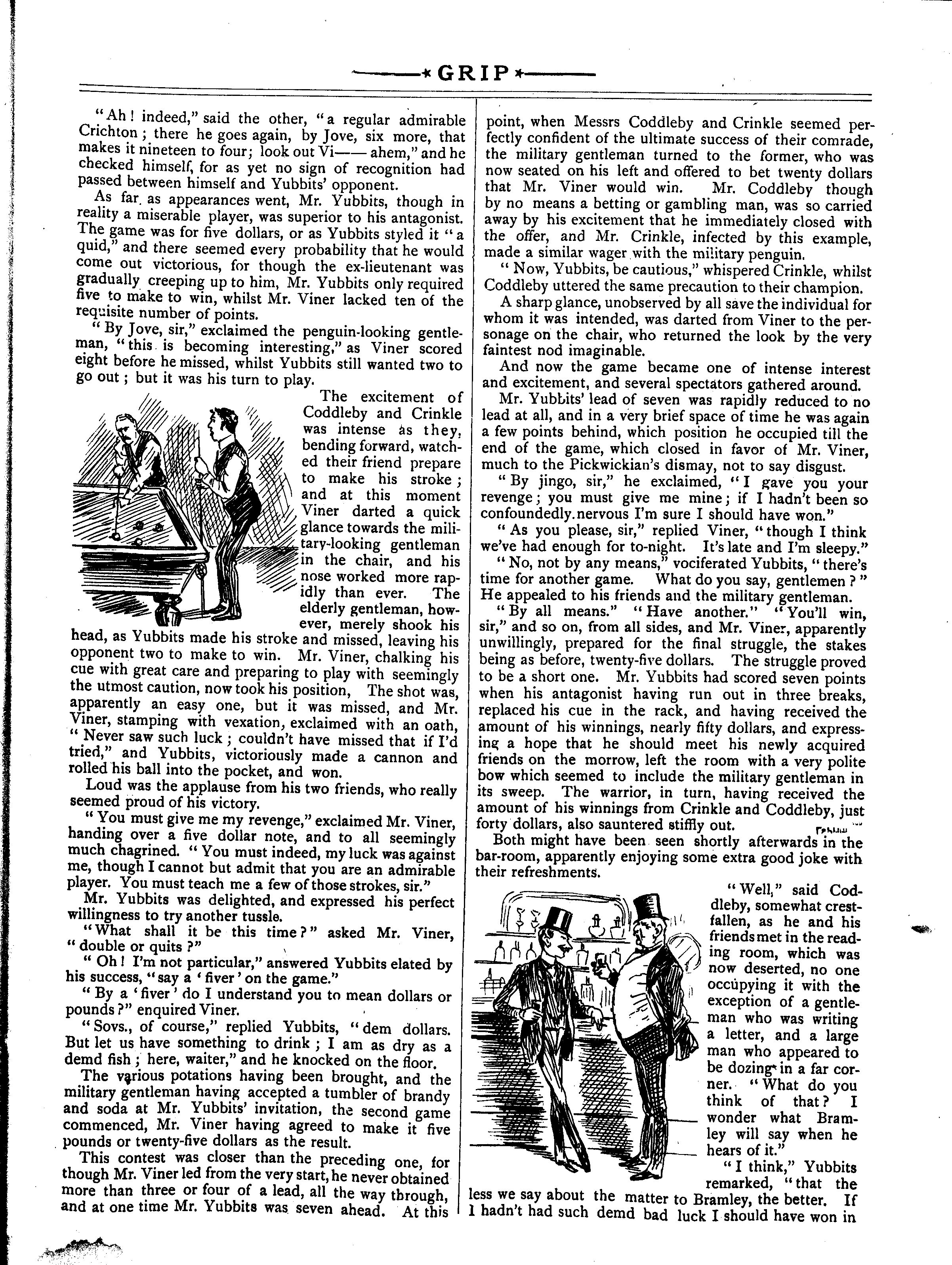 GRIP

"Ah! indeed," said the other, "a regular admirable Crichton; there he goes again, by Jove, six more, that makes it nineteen to four; look out Vi—— ahem," and he checked himself, for as yet no sign of recognition had passed between himself and Yubbits' opponent.

As far as appearances went, Mr. Yubbits, though in reality a miserable player, was superior to his antagonist. The game was for five dollars, or as Yubbits styled it "a quid," and there seemed every probability that he would come out victorious, for though the ex-lieutenant was gradually creeping up to him, Mr. Yubbits only required five to make to win, whilst Mr. Viner lacked ten of the requisite number of points.

"By Jove, sir," exclaimed the penguin-looking gentleman, "this is becoming interesting," as Viner scored eight before he missed, whilst Yubbits still wanted two to go out; but it was his turn to play.

The excitement of Coddleby and Crinkle was intense as they, bending forward, watched their friend prepare to make his stroke; and at this moment Viner darted a quick glance towards the military-looking gentleman in the chair, and his nose worked more rapidly than ever. The elderly gentleman, however, merely shook his head, as Yubbits made his stroke and missed, leaving his opponent two to make to win. Mr. Viner, chalking his cue with great care and preparing to play with seemingly the utmost caution, now took his position, The shot was, apparently an easy one, but it was missed, and Mr. Viner, stamping with vexation, exclaimed with an oath, "Never saw such luck; couldn't have missed that if I'd tried," and Yubbits, victoriously made a cannon and rolled his ball into the pocket, and won.

Loud was the applause from his two friends, who really seemed proud of his victory.

"You must give me my revenge," exclaimed Mr. Viner, handing over a five dollar note, and to all seemingly much chagrined. "You must indeed, my luck was against me, though I cannot but admit that you are an admirable player. You must teach me a few of those strokes, sir."

Mr. Yubbits was delighted, and expressed his perfect willingness to try another tussle.

"What shall it be this time?" asked Mr. Viner, "double or quits?"

"Oh! I'm not particular," answered Yubbits elated by his success, "say a 'fiver' on the game."

"By a 'fiver' do I understand you to mean dollars or pounds?" enquired Viner.

"Sovs., of course," replied Yubbits, "dem dollars. But let us have something to drink; I am as dry as a demd fish; here, waiter," and he knocked on the floor.

The various potations having been brought, and the military gentleman having accepted a tumbler of brandy and soda at Mr. Yubbits' invitation, the second game commenced, Mr. Viner having agreed to make it five pounds or twenty-five dollars as the result.

This contest was closer than the preceding one, for though Mr. Viner led from the very start, he never obtained more than three or four of a lead, all the way through, and at one time Mr. Yubbits was seven ahead. At this point, when Messrs Coddleby and Crinkle seemed perfectly confident of the ultimate success of their comrade, the military gentleman turned to the former, who was now seated on his left and offered to bet twenty dollars that Mr. Viner would win. Mr. Coddleby though by no means a betting or gambling man, was so carried away by his excitement that he immediately closed with the offer, and Mr. Crinkle, infected by this example, made a similar wager with the military penguin.

"Now, Yubbits, be cautious," whispered Crinkle, whilst Coddleby uttered the same precaution to their champion.

A sharp glance, unobserved by all save the individual for whom it was intended, was darted from Viner to the personage on the chair, who returned the look by the very faintest nod imaginable.

And now the game became one of intense interest and excitement, and several spectators gathered around.

Mr. Yubbits' lead of seven was rapidly reduced to no lead at all, and in a very brief space of time he was again a few points behind, which position he occupied till the end of the game, which closed in favor of Mr. Viner, much to the Pickwickian's dismay, not to say disgust.

"By jingo, sir," he exclaimed, "I gave you your revenge; you must give me mine; if I hadn't been so confoundedly nervous I'm sure I should have won."

"As you please, sir," replied Viner, "though I think we've had enough for to-night. It's late and I'm sleepy."

"No, not by any means," vociferated Yubbits, "there's time for another game. What do you say, gentlemen?" He appealed to his friends and the military gentleman.

"By all means." "Have another." "You'll win, sir," and so on, from all sides, and Mr. Viner, apparently unwillingly, prepared for the final struggle, the stakes being as before, twenty-five dollars. The struggle proved to be a short one. Mr. Yubbits had scored seven points when his antagonist having run out in three breaks, replaced his cue in the rack, and having received the amount of his winnings, nearly fifty dollars, and expressing a hope that he should meet his newly acquired friends on the morrow, left the room with a very polite bow which seemed to include the military gentleman in its sweep. The warrior, in turn, having received the amount of his winnings from Crinkle and Coddleby, just forty dollars, also sauntered stiffly out.

Both might have been seen shortly afterwards in the bar-room, apparently enjoying some extra good joke with their refreshments.

"Well," said Coddleby, somewhat crestfallen, as he and his friends met in the reading room, which was now deserted, no one occupying it with the exception of a gentleman who was writing a letter, and a large man who appeared to be dozing in a far corner. "What do you think of that? I wonder what Bramley will say when he hears of it."

"I think," Yubbits remarked, "that the less we say about the matter to Bramley, the better. If I hadn't had such demd bad luck I should have won in